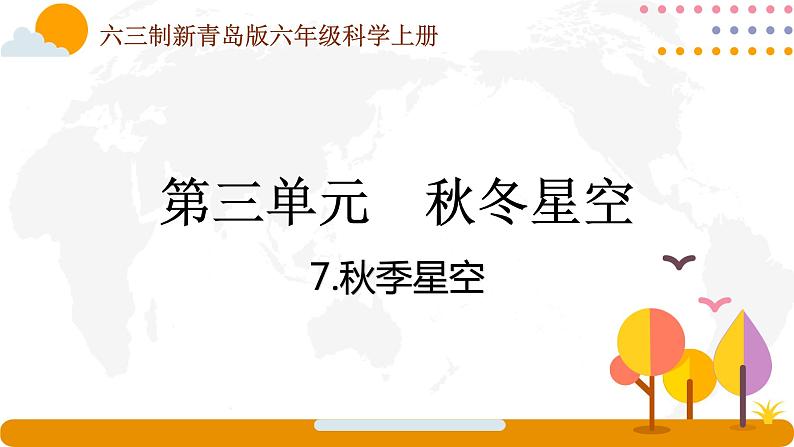 六三制新青岛版六年级科学上册

第三单元　秋冬星空

7.秋季星空